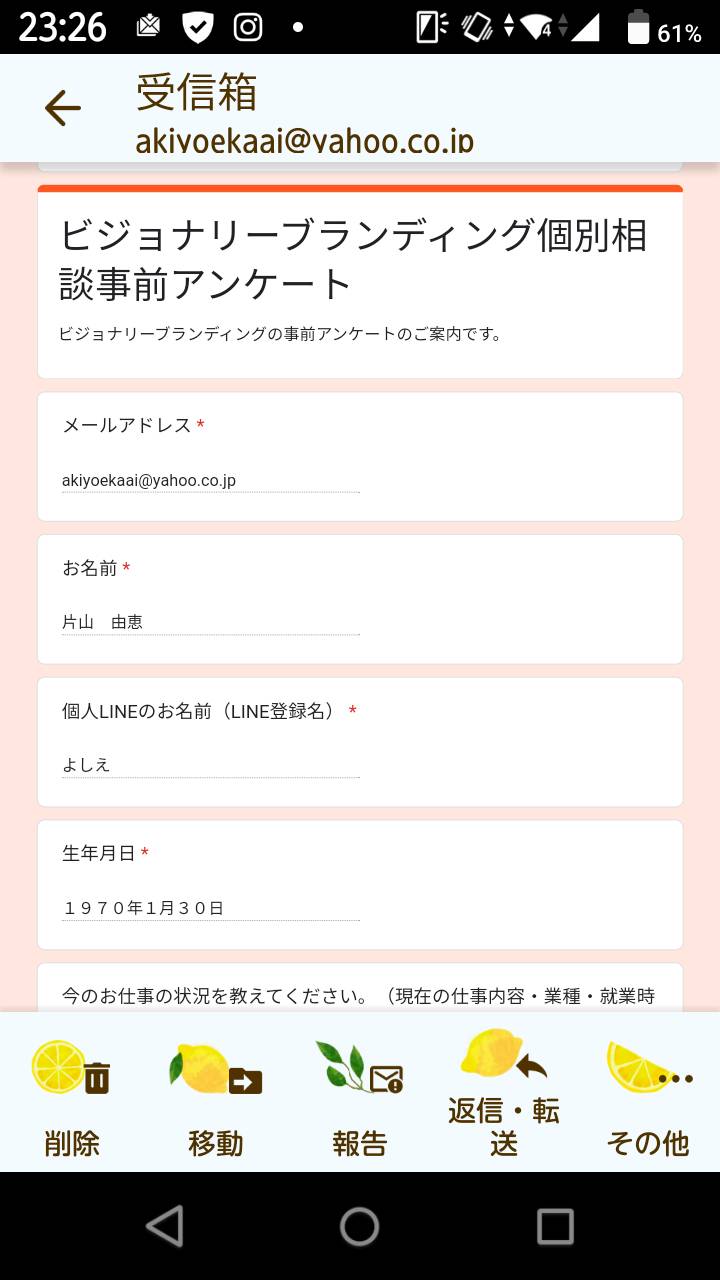 23:26 61%

受信箱
akiyoekaai@yahoo.co.jp

ビジョナリーブランディング個別相談事前アンケート

ビジョナリーブランディングの事前アンケートのご案内です。

メールアドレス *

akiyoekaai@yahoo.co.jp

お名前 *

片山　由恵

個人LINEのお名前（LINE登録名） *

よしえ

生年月日 *

１９７０年1月３０日

今のお仕事の状況を教えてください。（現在の仕事内容・業種・就業時

削除

移動

報告

返信・転送

その他